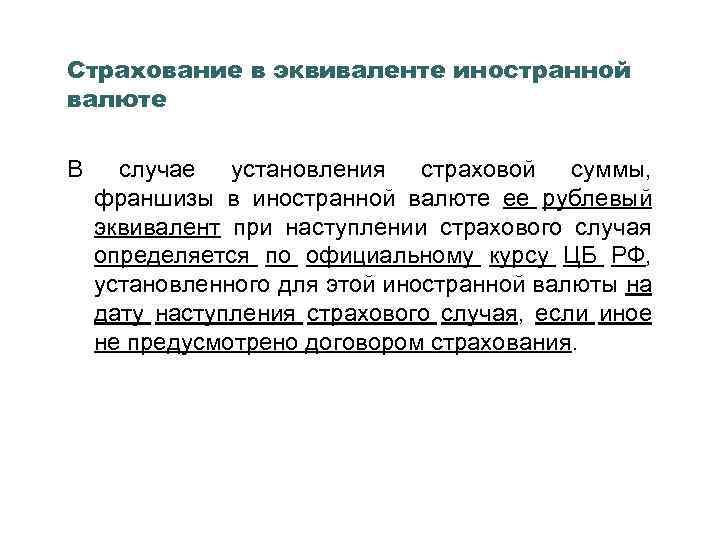 Страхование в эквиваленте иностранной валюте

В случае установления страховой суммы, франшизы в иностранной валюте ее рублевый эквивалент при наступлении страхового случая определяется по официальному курсу ЦБ РФ, установленного для этой иностранной валюты на дату наступления страхового случая, если иное не предусмотрено договором страхования.